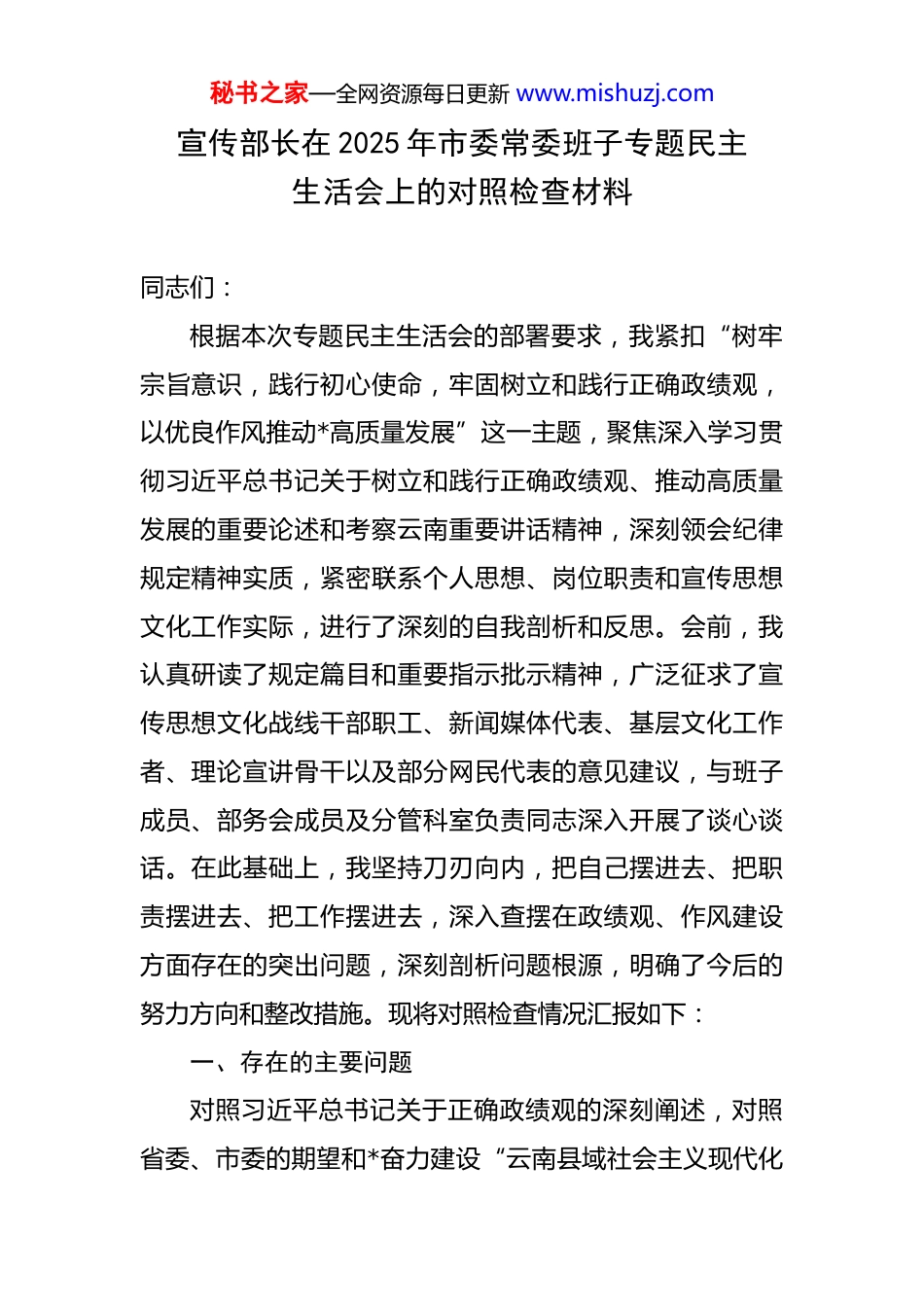 秘书之家—全网资源每日更新 www.mishuzj.com

宣传部长在 2025 年市委常委班子专题民主生活会上的对照检查材料

同志们：

根据本次专题民主生活会的部署要求，我紧扣“树牢宗旨意识，践行初心使命，牢固树立和践行正确政绩观，以优良作风推动*高质量发展”这一主题，聚焦深入学习贯彻习近平总书记关于树立和践行正确政绩观、推动高质量发展的重要论述和考察云南重要讲话精神，深刻领会纪律规定精神实质，紧密联系个人思想、岗位职责和宣传思想文化工作实际，进行了深刻的自我剖析和反思。会前，我认真研读了规定篇目和重要指示批示精神，广泛征求了宣传思想文化战线干部职工、新闻媒体代表、基层文化工作者、理论宣讲骨干以及部分网民代表的意见建议，与班子成员、部务会成员及分管科室负责同志深入开展了谈心谈话。在此基础上，我坚持刀刃向内，把自己摆进去、把职责摆进去、把工作摆进去，深入查摆在政绩观、作风建设方面存在的突出问题，深刻剖析问题根源，明确了今后的努力方向和整改措施。现将对照检查情况汇报如下：

一、存在的主要问题

对照习近平总书记关于正确政绩观的深刻阐述，对照省委、市委的期望和*奋力建设“云南县域社会主义现代化